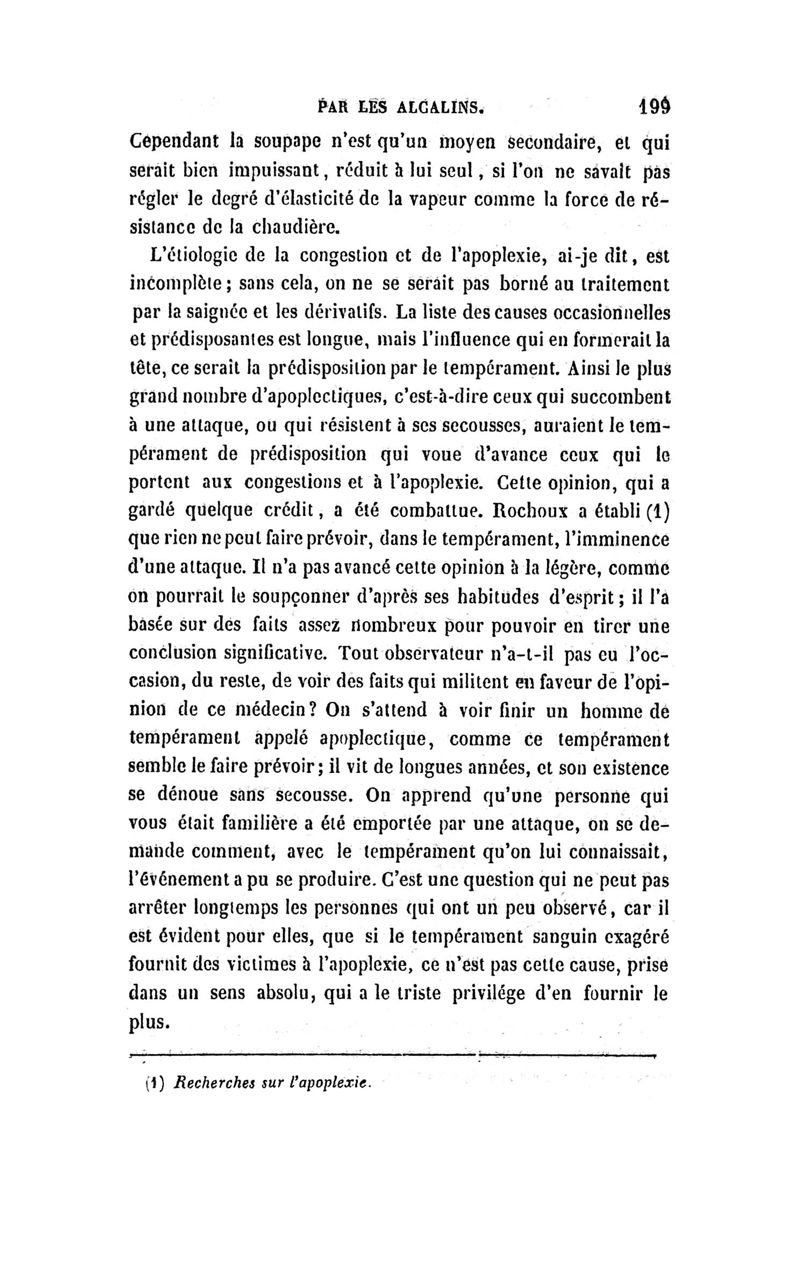 PAR LES ALCALINS. 199

Cependant la soupape n'est qu'un moyen secondaire, et qui serait bien impuissant, réduit à lui seul, si l'on ne savait pas régler le degré d'élasticité de la vapeur comme la force de résistance de la chaudière.

L'étiologie de la congestion et de l'apoplexie, ai-je dit, est incomplète; sans cela, on ne se serait pas borné au traitement par la saignée et les dérivatifs. La liste des causes occasionnelles et prédisposantes est longue, mais l'influence qui en formerait la tête, ce serait la prédisposition par le tempérament. Ainsi le plus grand nombre d'apoplectiques, c'est-à-dire ceux qui succombent à une attaque, ou qui résistent à ses secousses, auraient le tempérament de prédisposition qui voue d'avance ceux qui le portent aux congestions et à l'apoplexie. Cette opinion, qui a gardé quelque crédit, a été combattue. Rochoux a établi (1) que rien ne peut faire prévoir, dans le tempérament, l'imminence d'une attaque. Il n'a pas avancé cette opinion à la légère, comme on pourrait le soupçonner d'après ses habitudes d'esprit; il l'a basée sur des faits assez nombreux pour pouvoir en tirer une conclusion significative. Tout observateur n'a-t-il pas eu l'occasion, du reste, de voir des faits qui militent en faveur de l'opinion de ce médecin? On s'attend à voir finir un homme de tempérament appelé apoplectique, comme ce tempérament semble le faire prévoir; il vit de longues années, et son existence se dénoue sans secousse. On apprend qu'une personne qui vous était familière a été emportée par une attaque, on se demande comment, avec le tempérament qu'on lui connaissait, l'événement a pu se produire. C'est une question qui ne peut pas arrêter longtemps les personnes qui ont un peu observé, car il est évident pour elles, que si le tempérament sanguin exagéré fournit des victimes à l'apoplexie, ce n'est pas cette cause, prise dans un sens absolu, qui a le triste privilége d'en fournir le plus.

(1) Recherches sur l'apoplexie.